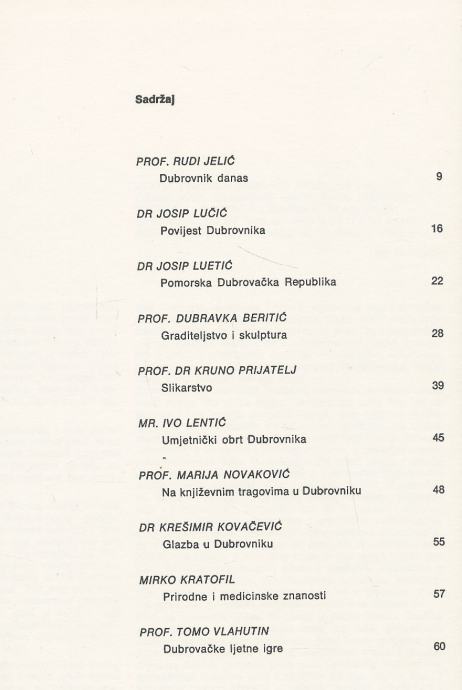 Sadržaj

PROF. RUDI JELIĆ
Dubrovnik danas 9

DR JOSIP LUČIĆ
Povijest Dubrovnika 16

DR JOSIP LUETIĆ
Pomorska Dubrovačka Republika 22

PROF. DUBRAVKA BERITIĆ
Graditeljstvo i skulptura 28

PROF. DR KRUNO PRIJATELJ
Slikarstvo 39

MR. IVO LENTIĆ
Umjetnički obrt Dubrovnika 45

PROF. MARIJA NOVAKOVIĆ
Na književnim tragovima u Dubrovniku 48

DR KREŠIMIR KOVAČEVIĆ
Glazba u Dubrovniku 55

MIRKO KRATOFIL
Prirodne i medicinske znanosti 57

PROF. TOMO VLAHUTIN
Dubrovačke ljetne igre 60